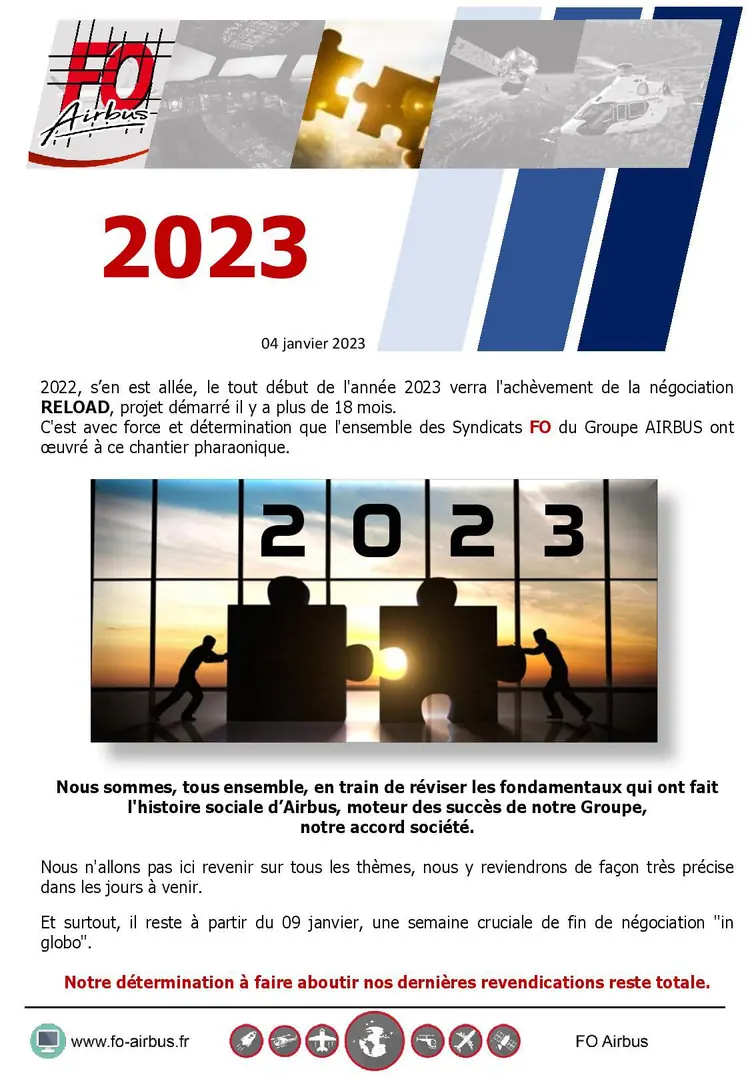 FO
Airbus

2023

04 janvier 2023

2022, s'en est allée, le tout début de l'année 2023 verra l'achèvement de la négociation RELOAD, projet démarré il y a plus de 18 mois.
C'est avec force et détermination que l'ensemble des Syndicats FO du Groupe AIRBUS ont œuvré à ce chantier pharaonique.

2023

Nous sommes, tous ensemble, en train de réviser les fondamentaux qui ont fait l'histoire sociale d'Airbus, moteur des succès de notre Groupe, notre accord société.

Nous n'allons pas ici revenir sur tous les thèmes, nous y reviendrons de façon très précise dans les jours à venir.

Et surtout, il reste à partir du 09 janvier, une semaine cruciale de fin de négociation "in globo".

Notre détermination à faire aboutir nos dernières revendications reste totale.

www.fo-airbus.fr

FO Airbus